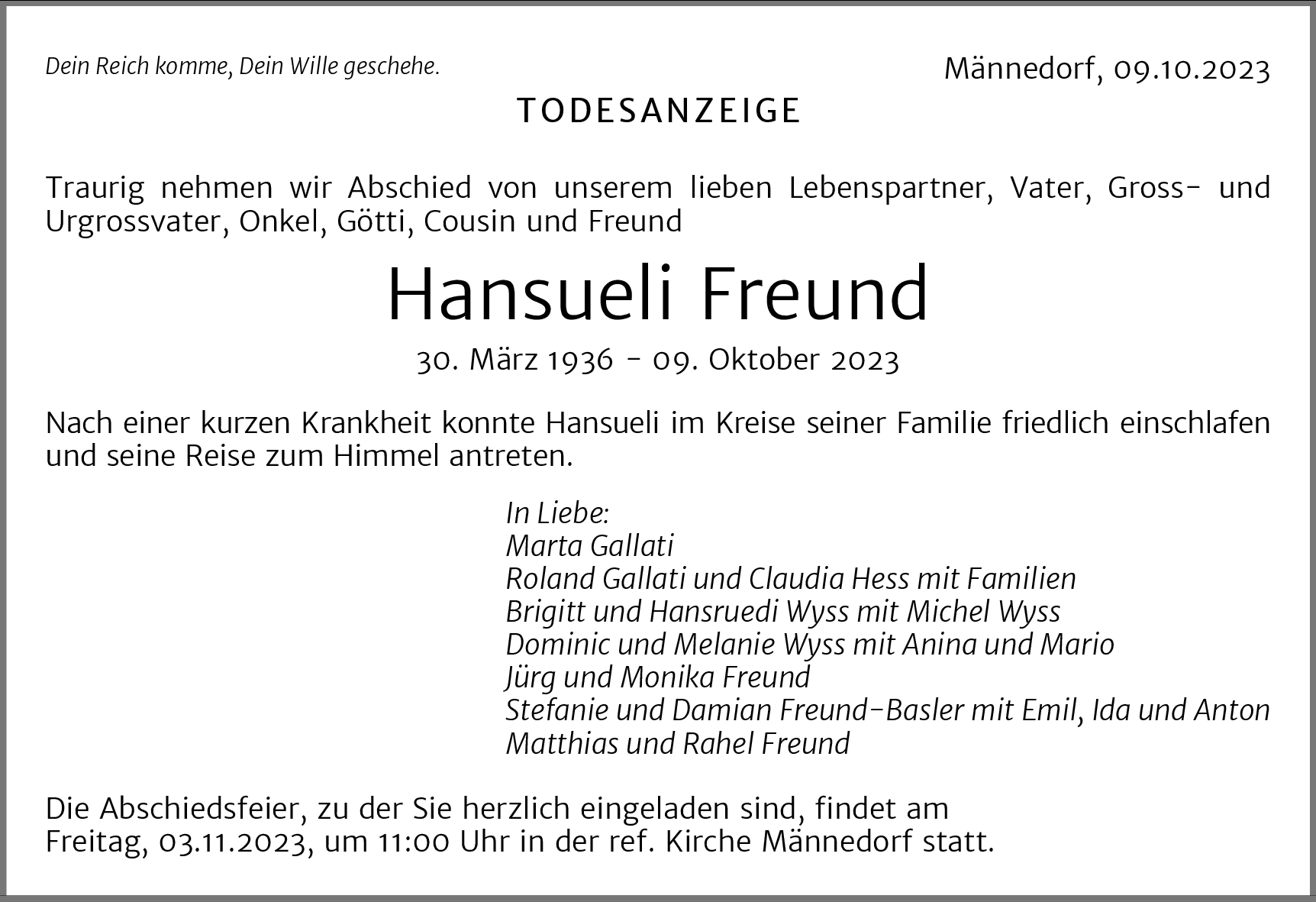 Dein Reich komme, Dein Wille geschehe.

Männedorf, 09.10.2023

TODESANZEIGE

Traurig nehmen wir Abschied von unserem lieben Lebenspartner, Vater, Gross- und Urgrossvater, Onkel, Götti, Cousin und Freund

Hansueli Freund

30. März 1936 - 09. Oktober 2023

Nach einer kurzen Krankheit konnte Hansueli im Kreise seiner Familie friedlich einschlafen und seine Reise zum Himmel antreten.

In Liebe:
Marta Gallati
Roland Gallati und Claudia Hess mit Familien
Brigitt und Hansruedi Wyss mit Michel Wyss
Dominic und Melanie Wyss mit Anina und Mario
Jürg und Monika Freund
Stefanie und Damian Freund-Basler mit Emil, Ida und Anton
Matthias und Rahel Freund

Die Abschiedsfeier, zu der Sie herzlich eingeladen sind, findet am Freitag, 03.11.2023, um 11:00 Uhr in der ref. Kirche Männedorf statt.